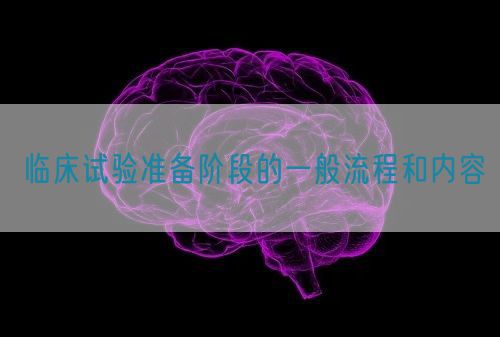 临床试验准备阶段的一般流程和内容